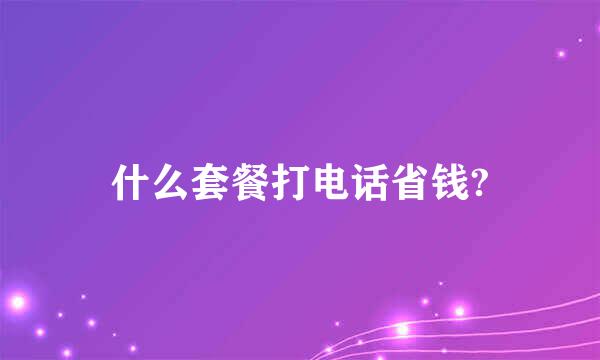 什么套餐打电话省钱?